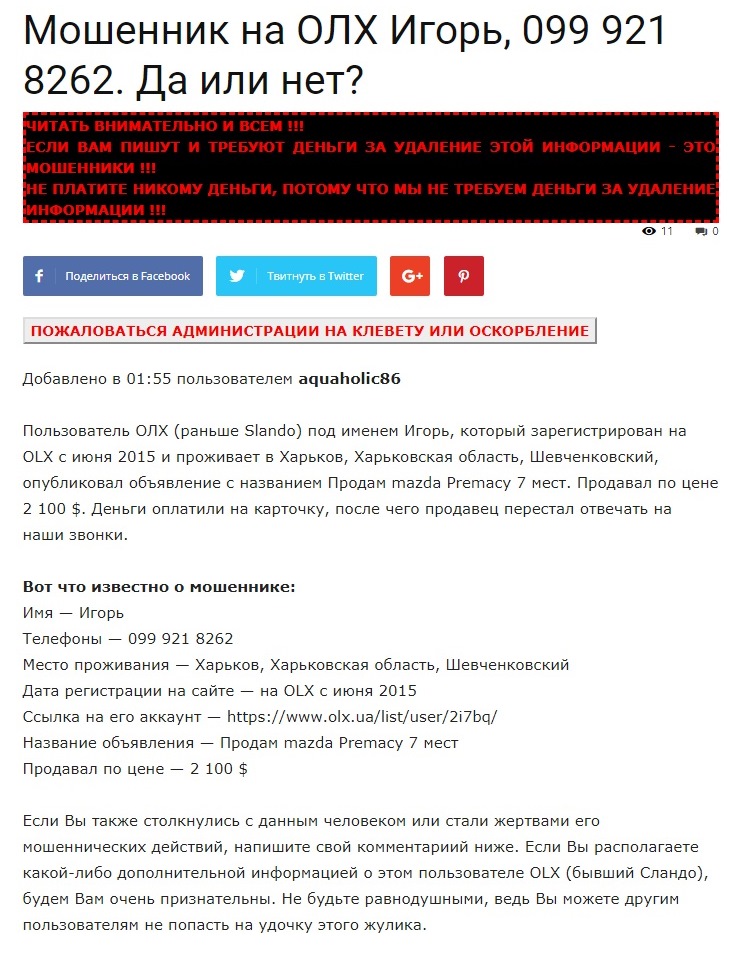 Мошенник на ОЛХ Игорь, 099 921 8262. Да или нет?

ЧИТАТЬ ВНИМАТЕЛЬНО И ВСЕМ !!!
ЕСЛИ ВАМ ПИШУТ И ТРЕБУЮТ ДЕНЬГИ ЗА УДАЛЕНИЕ ЭТОЙ ИНФОРМАЦИИ - ЭТО МОШЕННИКИ !!!
НЕ ПЛАТИТЕ НИКОМУ ДЕНЬГИ, ПОТОМУ ЧТО МЫ НЕ ТРЕБУЕМ ДЕНЬГИ ЗА УДАЛЕНИЕ ИНФОРМАЦИИ !!!

11 0

Поделиться в Facebook
Твитнуть в Twitter
G+

ПОЖАЛОВАТЬСЯ АДМИНИСТРАЦИИ НА КЛЕВЕТУ ИЛИ ОСКОРБЛЕНИЕ

Добавлено в 01:55 пользователем aquaholic86

Пользователь ОЛХ (раньше Slando) под именем Игорь, который зарегистрирован на OLX с июня 2015 и проживает в Харьков, Харьковская область, Шевченковский, опубликовал объявление с названием Продам mazda Premacy 7 мест. Продавал по цене 2 100 $. Деньги оплатили на карточку, после чего продавец перестал отвечать на наши звонки.

Вот что известно о мошеннике:
Имя — Игорь
Телефоны — 099 921 8262
Место проживания — Харьков, Харьковская область, Шевченковский
Дата регистрации на сайте — на OLX с июня 2015
Ссылка на его аккаунт — https://www.olx.ua/list/user/2i7bq/
Название объявления — Продам mazda Premacy 7 мест
Продавал по цене — 2 100 $

Если Вы также столкнулись с данным человеком или стали жертвами его мошеннических действий, напишите свой комментариий ниже. Если Вы располагаете какой-либо дополнительной информацией о этом пользователе OLX (бывший Сландо), будем Вам очень признательны. Не будьте равнодушными, ведь Вы можете другим пользователям не попасть на удочку этого жулика.